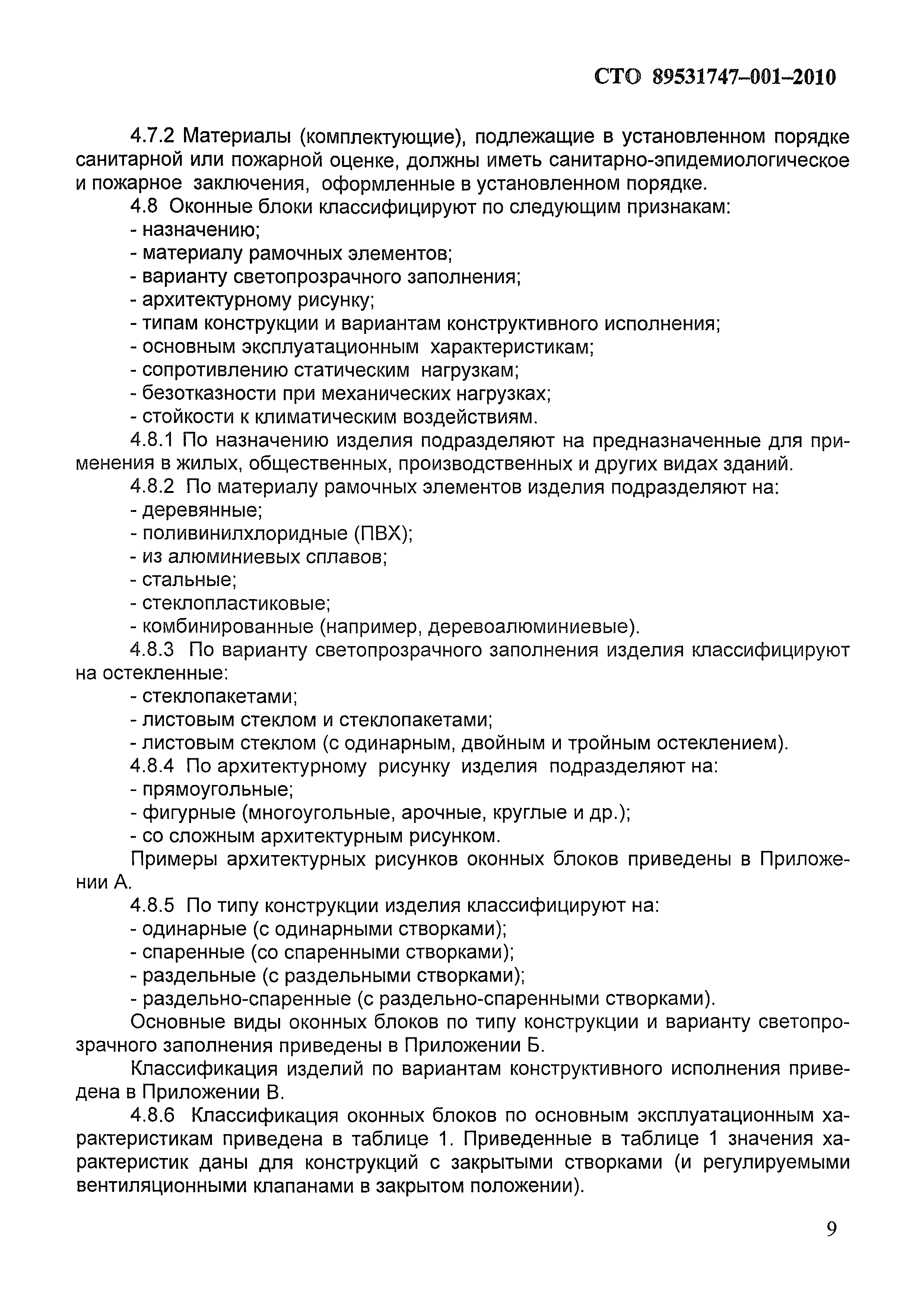 СТО 89531747–001–2010

4.7.2 Материалы (комплектующие), подлежащие в установленном порядке санитарной или пожарной оценке, должны иметь санитарно-эпидемиологическое и пожарное заключения, оформленные в установленном порядке.

4.8 Оконные блоки классифицируют по следующим признакам:
- назначению;
- материалу рамочных элементов;
- варианту светопрозрачного заполнения;
- архитектурному рисунку;
- типам конструкции и вариантам конструктивного исполнения;
- основным эксплуатационным характеристикам;
- сопротивлению статическим нагрузкам;
- безотказности при механических нагрузках;
- стойкости к климатическим воздействиям.

4.8.1 По назначению изделия подразделяют на предназначенные для применения в жилых, общественных, производственных и других видах зданий.

4.8.2 По материалу рамочных элементов изделия подразделяют на:
- деревянные;
- поливинилхлоридные (ПВХ);
- из алюминиевых сплавов;
- стальные;
- стеклопластиковые;
- комбинированные (например, деревоалюминиевые).

4.8.3 По варианту светопрозрачного заполнения изделия классифицируют на остекленные:
- стеклопакетами;
- листовым стеклом и стеклопакетами;
- листовым стеклом (с одинарным, двойным и тройным остеклением).

4.8.4 По архитектурному рисунку изделия подразделяют на:
- прямоугольные;
- фигурные (многоугольные, арочные, круглые и др.);
- со сложным архитектурным рисунком.

Примеры архитектурных рисунков оконных блоков приведены в Приложении А.

4.8.5 По типу конструкции изделия классифицируют на:
- одинарные (с одинарными створками);
- спаренные (со спаренными створками);
- раздельные (с раздельными створками);
- раздельно-спаренные (с раздельно-спаренными створками).

Основные виды оконных блоков по типу конструкции и варианту светопрозрачного заполнения приведены в Приложении Б.

Классификация изделий по вариантам конструктивного исполнения приведена в Приложении В.

4.8.6 Классификация оконных блоков по основным эксплуатационным характеристикам приведена в таблице 1. Приведенные в таблице 1 значения характеристик даны для конструкций с закрытыми створками (и регулируемыми вентиляционными клапанами в закрытом положении).

9